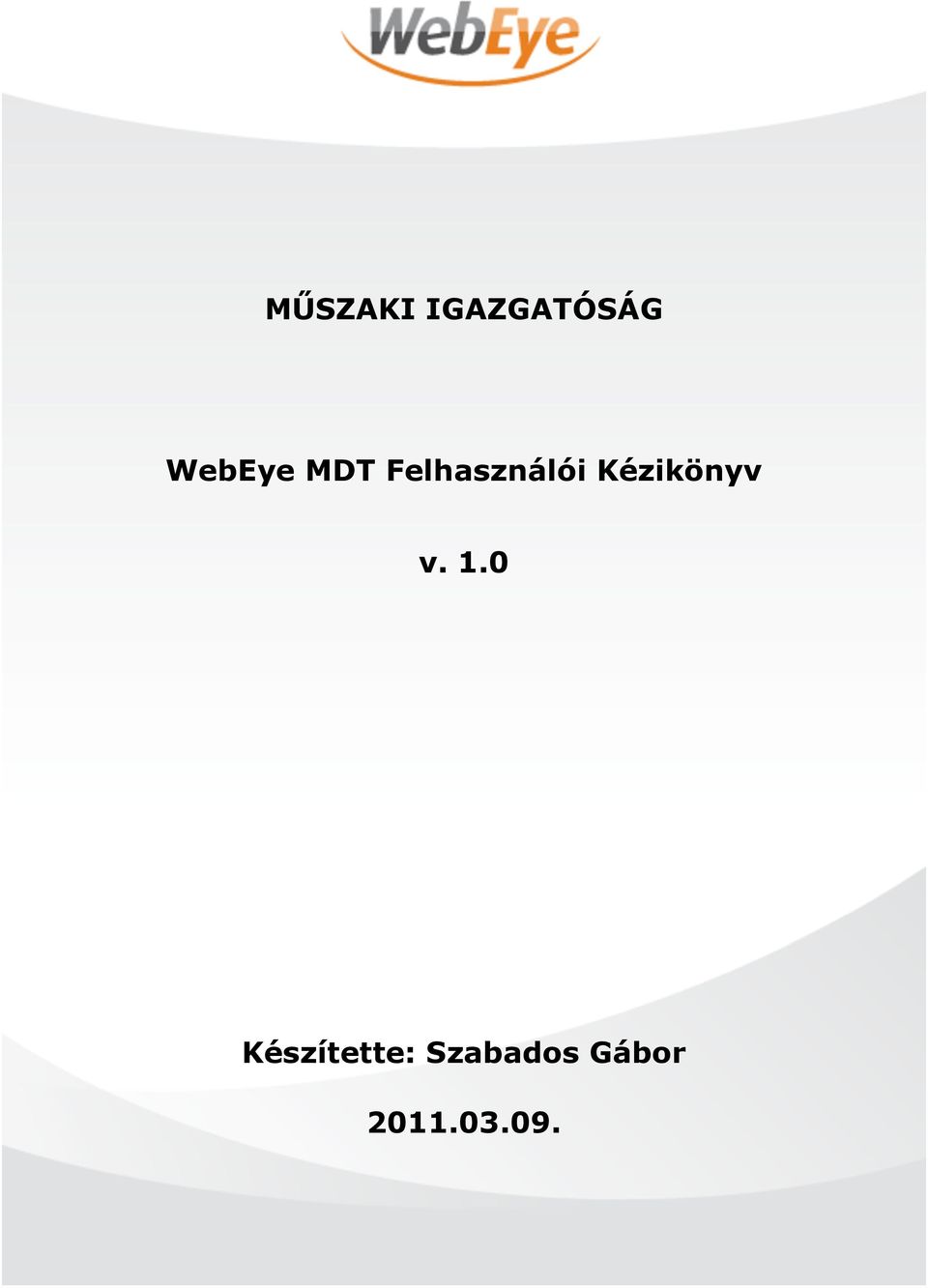 WebEye

MŰSZAKI IGAZGATÓSÁG

WebEye MDT Felhasználói Kézikönyv

v. 1.0

Készítette: Szabados Gábor

2011.03.09.